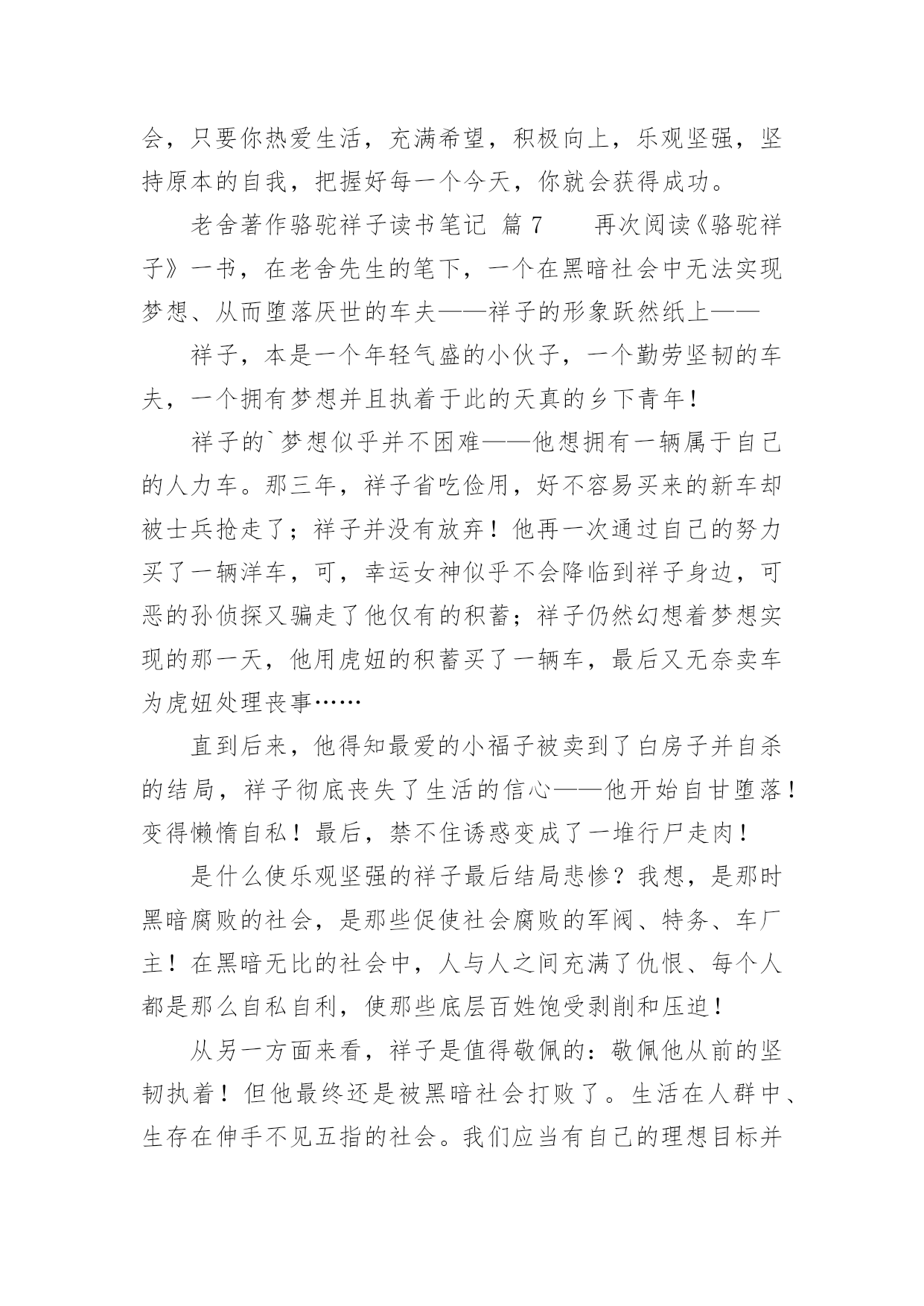 会，只要你热爱生活，充满希望，积极向上，乐观坚强，坚持原本的自我，把握好每一个今天，你就会获得成功。

老舍著作骆驼祥子读书笔记 篇7　　再次阅读《骆驼祥子》一书，在老舍先生的笔下，一个在黑暗社会中无法实现梦想、从而堕落厌世的车夫——祥子的形象跃然纸上——

祥子，本是一个年轻气盛的小伙子，一个勤劳坚韧的车夫，一个拥有梦想并且执着于此的天真的乡下青年！

祥子的`梦想似乎并不困难——他想拥有一辆属于自己的人力车。那三年，祥子省吃俭用，好不容易买来的新车却被士兵抢走了；祥子并没有放弃！他再一次通过自己的努力买了一辆洋车，可，幸运女神似乎不会降临到祥子身边，可恶的孙侦探又骗走了他仅有的积蓄；祥子仍然幻想着梦想实现的那一天，他用虎妞的积蓄买了一辆车，最后又无奈卖车为虎妞处理丧事……

直到后来，他得知最爱的小福子被卖到了白房子并自杀的结局，祥子彻底丧失了生活的信心——他开始自甘堕落！变得懒惰自私！最后，禁不住诱惑变成了一堆行尸走肉！

是什么使乐观坚强的祥子最后结局悲惨？我想，是那时黑暗腐败的社会，是那些促使社会腐败的军阀、特务、车厂主！在黑暗无比的社会中，人与人之间充满了仇恨、每个人都是那么自私自利，使那些底层百姓饱受剥削和压迫！

从另一方面来看，祥子是值得敬佩的：敬佩他从前的坚韧执着！但他最终还是被黑暗社会打败了。生活在人群中、生存在伸手不见五指的社会。我们应当有自己的理想目标并